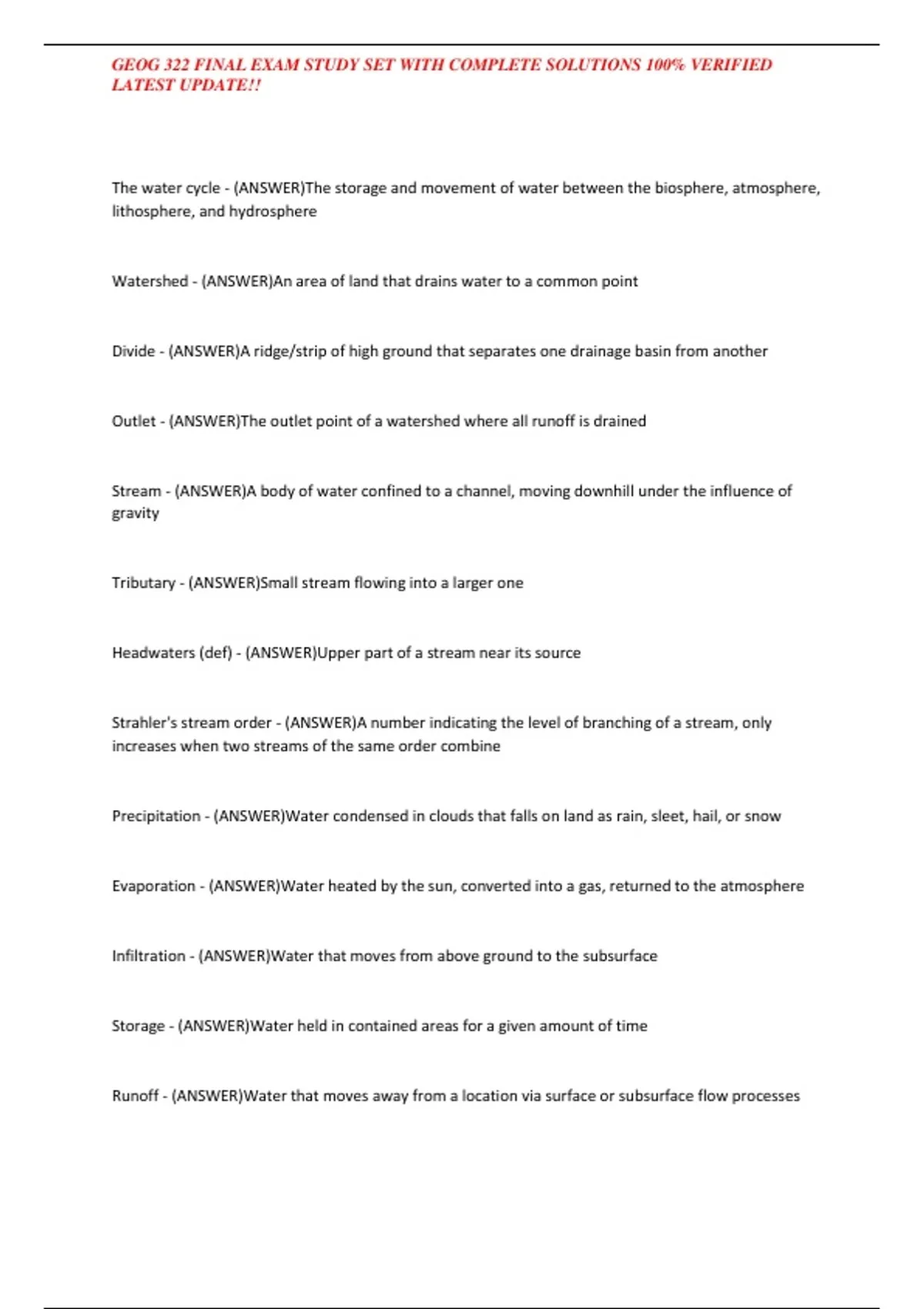 GEOG 322 FINAL EXAM STUDY SET WITH COMPLETE SOLUTIONS 100% VERIFIED LATEST UPDATE!!

The water cycle - (ANSWER)The storage and movement of water between the biosphere, atmosphere, lithosphere, and hydrosphere

Watershed - (ANSWER)An area of land that drains water to a common point

Divide - (ANSWER)A ridge/strip of high ground that separates one drainage basin from another

Outlet - (ANSWER)The outlet point of a watershed where all runoff is drained

Stream - (ANSWER)A body of water confined to a channel, moving downhill under the influence of gravity

Tributary - (ANSWER)Small stream flowing into a larger one

Headwaters (def) - (ANSWER)Upper part of a stream near its source

Strahler's stream order - (ANSWER)A number indicating the level of branching of a stream, only increases when two streams of the same order combine

Precipitation - (ANSWER)Water condensed in clouds that falls on land as rain, sleet, hail, or snow

Evaporation - (ANSWER)Water heated by the sun, converted into a gas, returned to the atmosphere

Infiltration - (ANSWER)Water that moves from above ground to the subsurface

Storage - (ANSWER)Water held in contained areas for a given amount of time

Runoff - (ANSWER)Water that moves away from a location via surface or subsurface flow processes